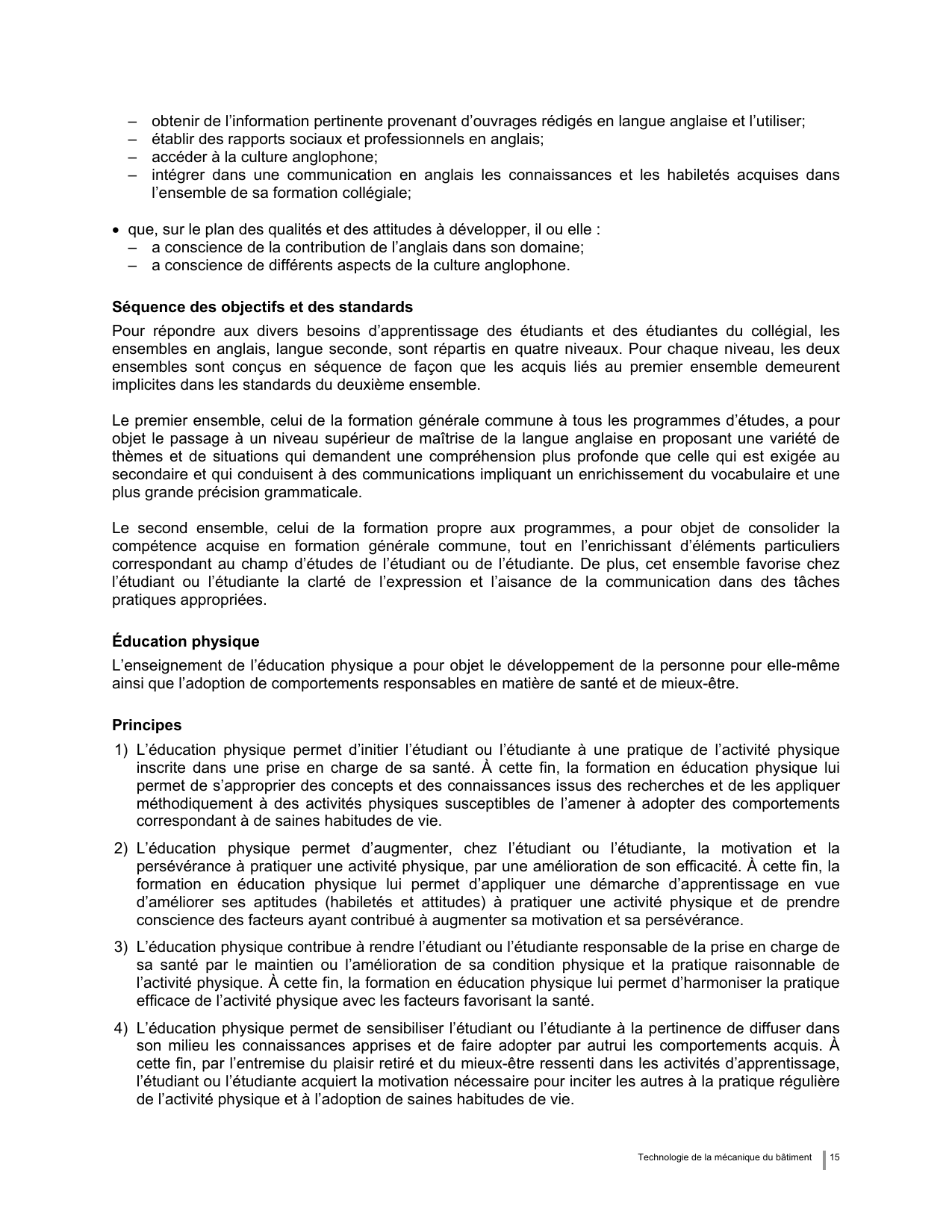 – obtenir de l’information pertinente provenant d’ouvrages rédigés en langue anglaise et l’utiliser;
– établir des rapports sociaux et professionnels en anglais;
– accéder à la culture anglophone;
– intégrer dans une communication en anglais les connaissances et les habiletés acquises dans l’ensemble de sa formation collégiale;

• que, sur le plan des qualités et des attitudes à développer, il ou elle :
– a conscience de la contribution de l’anglais dans son domaine;
– a conscience de différents aspects de la culture anglophone.

Séquence des objectifs et des standards
Pour répondre aux divers besoins d’apprentissage des étudiants et des étudiantes du collégial, les ensembles en anglais, langue seconde, sont répartis en quatre niveaux. Pour chaque niveau, les deux ensembles sont conçus en séquence de façon que les acquis liés au premier ensemble demeurent implicites dans les standards du deuxième ensemble.

Le premier ensemble, celui de la formation générale commune à tous les programmes d’études, a pour objet le passage à un niveau supérieur de maîtrise de la langue anglaise en proposant une variété de thèmes et de situations qui demandent une compréhension plus profonde que celle qui est exigée au secondaire et qui conduisent à des communications impliquant un enrichissement du vocabulaire et une plus grande précision grammaticale.

Le second ensemble, celui de la formation propre aux programmes, a pour objet de consolider la compétence acquise en formation générale commune, tout en l’enrichissant d’éléments particuliers correspondant au champ d’études de l’étudiant ou de l’étudiante. De plus, cet ensemble favorise chez l’étudiant ou l’étudiante la clarté de l’expression et l’aisance de la communication dans des tâches pratiques appropriées.

Éducation physique
L’enseignement de l’éducation physique a pour objet le développement de la personne pour elle-même ainsi que l’adoption de comportements responsables en matière de santé et de mieux-être.

Principes
1) L’éducation physique permet d’initier l’étudiant ou l’étudiante à une pratique de l’activité physique inscrite dans une prise en charge de sa santé. À cette fin, la formation en éducation physique lui permet de s’approprier des concepts et des connaissances issus des recherches et de les appliquer méthodiquement à des activités physiques susceptibles de l’amener à adopter des comportements correspondant à de saines habitudes de vie.

2) L’éducation physique permet d’augmenter, chez l’étudiant ou l’étudiante, la motivation et la persévérance à pratiquer une activité physique, par une amélioration de son efficacité. À cette fin, la formation en éducation physique lui permet d’appliquer une démarche d’apprentissage en vue d’améliorer ses aptitudes (habiletés et attitudes) à pratiquer une activité physique et de prendre conscience des facteurs ayant contribué à augmenter sa motivation et sa persévérance.

3) L’éducation physique contribue à rendre l’étudiant ou l’étudiante responsable de la prise en charge de sa santé par le maintien ou l’amélioration de sa condition physique et la pratique raisonnable de l’activité physique. À cette fin, la formation en éducation physique lui permet d’harmoniser la pratique efficace de l’activité physique avec les facteurs favorisant la santé.

4) L’éducation physique permet de sensibiliser l’étudiant ou l’étudiante à la pertinence de diffuser dans son milieu les connaissances apprises et de faire adopter par autrui les comportements acquis. À cette fin, par l’entremise du plaisir retiré et du mieux-être ressenti dans les activités d’apprentissage, l’étudiant ou l’étudiante acquiert la motivation nécessaire pour inciter les autres à la pratique régulière de l’activité physique et à l’adoption de saines habitudes de vie.

Technologie de la mécanique du bâtiment 15